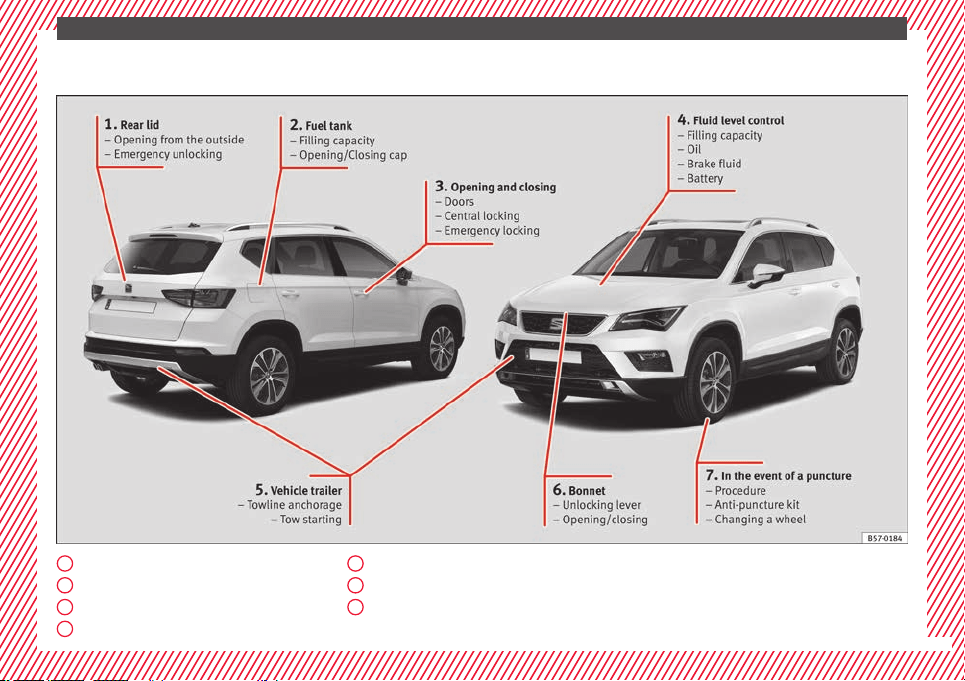 1. Rear lid
– Opening from the outside
– Emergency unlocking

2. Fuel tank
– Filling capacity
– Opening/Closing cap

3. Opening and closing
– Doors
– Central locking
– Emergency locking

4. Fluid level control
– Filling capacity
– Oil
– Brake fluid
– Battery

5. Vehicle trailer
– Towline anchorage
– Tow starting

6. Bonnet
– Unlocking lever
– Opening/closing

7. In the event of a puncture
– Procedure
– Anti-puncture kit
– Changing a wheel

B57-0184